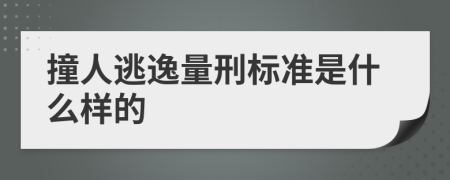 撞人逃逸量刑标准是什么样的